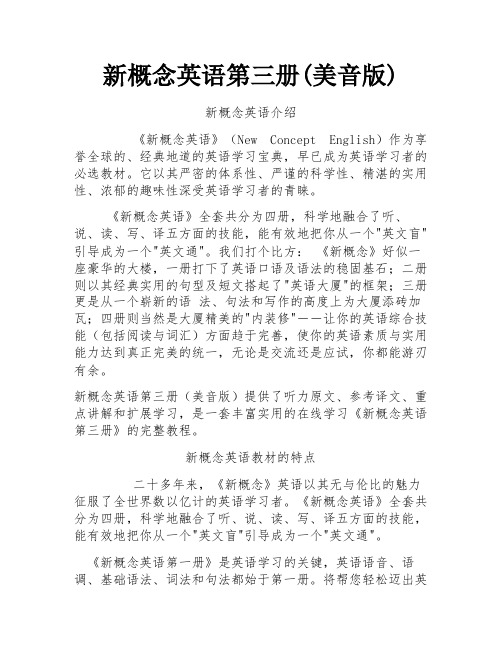 新概念英语第三册(美音版)

新概念英语介绍

《新概念英语》(New Concept English)作为享誉全球的、经典地道的英语学习宝典，早已成为英语学习者的必选教材。它以其严密的体系性、严谨的科学性、精湛的实用性、浓郁的趣味性深受英语学习者的青睐。

《新概念英语》全套共分为四册，科学地融合了听、说、读、写、译五方面的技能，能有效地把你从一个"英文盲"引导成为一个"英文通"。我们打个比方：《新概念》好似一座豪华的大楼，一册打下了英语口语及语法的稳固基石；二册则以其经典实用的句型及短文搭起了"英语大厦"的框架；三册更是从一个崭新的语 法、句法和写作的高度上为大厦添砖加瓦；四册则当然是大厦精美的"内装修"——让你的英语综合技能（包括阅读与词汇）方面趋于完善，使你的英语素质与实用能力达到真正完美的统一，无论是交流还是应试，你都能游刃有余。

新概念英语第三册（美音版）提供了听力原文、参考译文、重点讲解和扩展学习，是一套丰富实用的在线学习《新概念英语第三册》的完整教程。

新概念英语教材的特点

二十多年来，《新概念》英语以其无与伦比的魅力征服了全世界数以亿计的英语学习者。《新概念英语》全套共分为四册，科学地融合了听、说、读、写、译五方面的技能，能有效地把你从一个"英文盲"引导成为一个"英文通"。

《新概念英语第一册》是英语学习的关键，英语语音、语调、基础语法、词法和句法都始于第一册。将帮您轻松迈出英